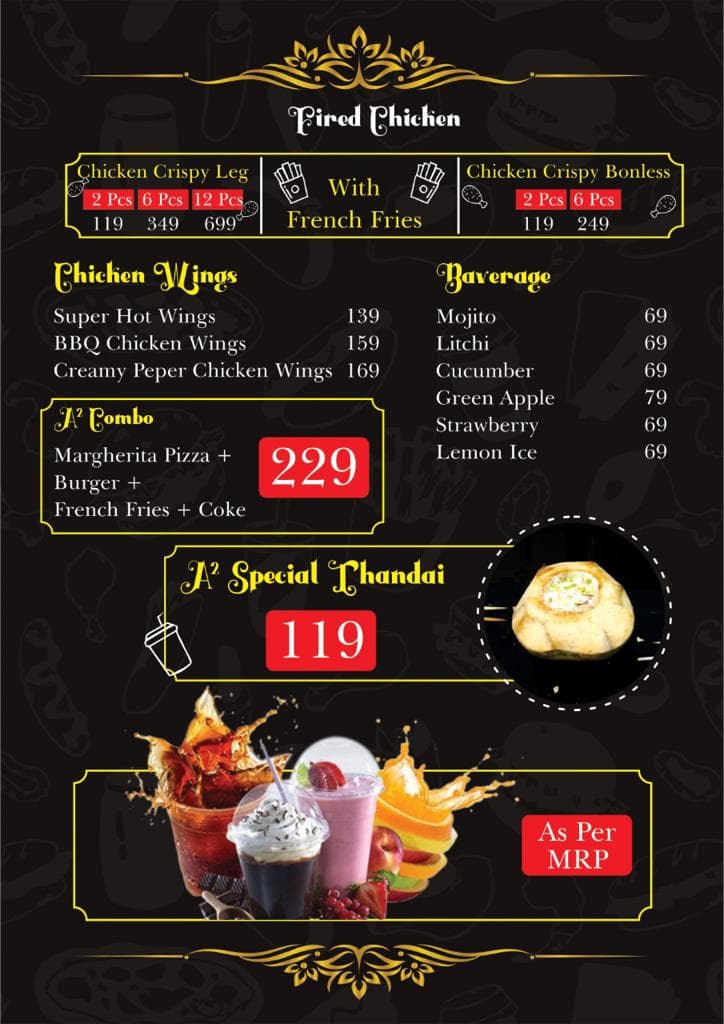 Fired Chicken

Chicken Crispy Leg
2 Pcs 6 Pcs 12 Pcs
119 349 699

With
French Fries

Chicken Crispy Bonless
2 Pcs 6 Pcs
119 249

Chicken Wings
Super Hot Wings 139
BBQ Chicken Wings 159
Creamy Peper Chicken Wings 169

$A^2$ Combo
Margherita Pizza +
Burger +
French Fries + Coke
229

Baverage
Mojito 69
Litchi 69
Cucumber 69
Green Apple 79
Strawberry 69
Lemon Ice 69

$A^2$ Special Thandai
119

As Per
MRP